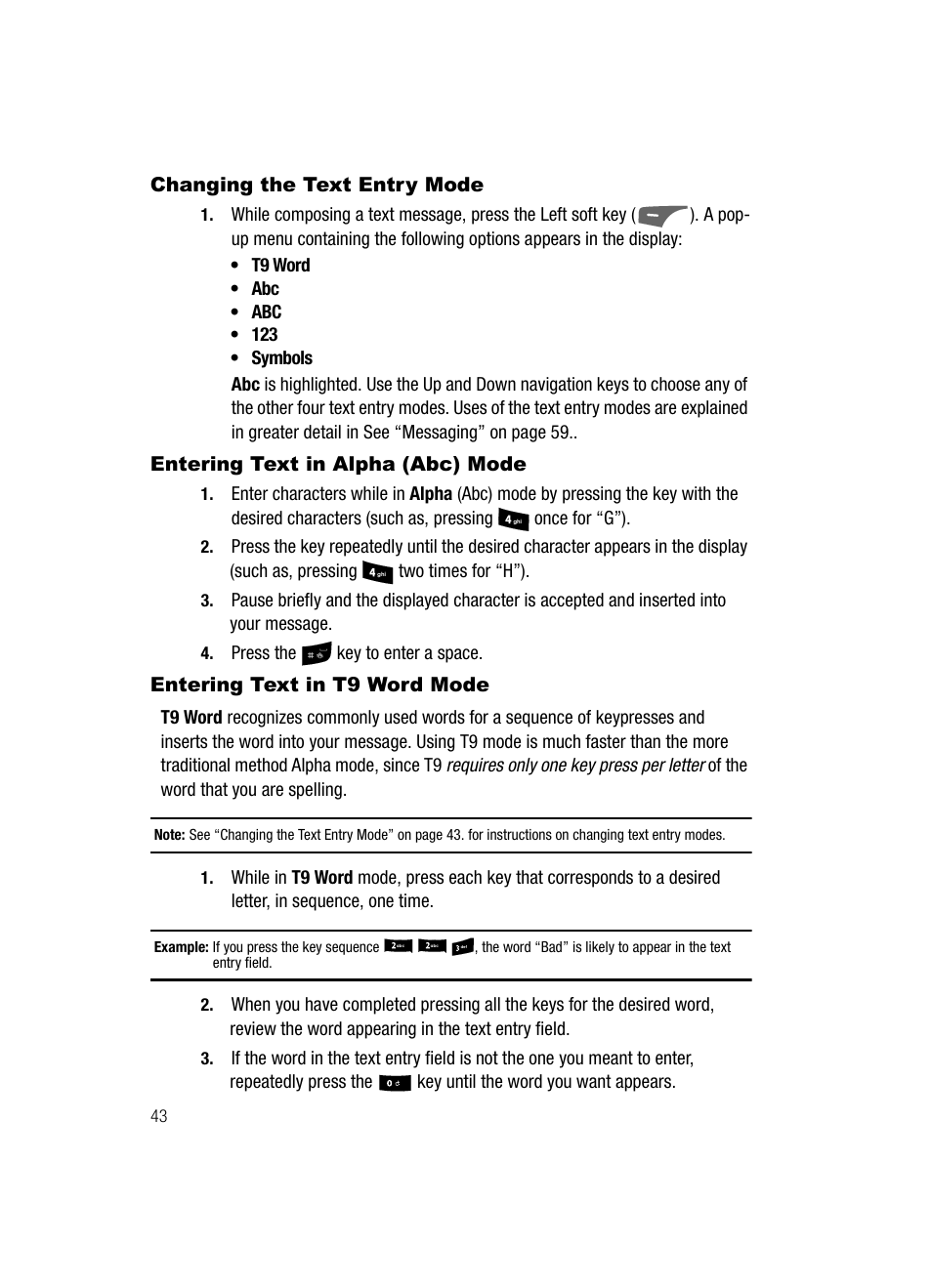 Changing the Text Entry Mode

1. While composing a text message, press the Left soft key ( ). A pop-up menu containing the following options appears in the display:

• T9 Word
• Abc
• ABC
• 123
• Symbols

Abc is highlighted. Use the Up and Down navigation keys to choose any of the other four text entry modes. Uses of the text entry modes are explained in greater detail in See “Messaging” on page 59..

Entering Text in Alpha (Abc) Mode

1. Enter characters while in Alpha (Abc) mode by pressing the key with the desired characters (such as, pressing 4 ghi once for “G”).

2. Press the key repeatedly until the desired character appears in the display (such as, pressing 4 ghi two times for “H”).

3. Pause briefly and the displayed character is accepted and inserted into your message.

4. Press the # key to enter a space.

Entering Text in T9 Word Mode

T9 Word recognizes commonly used words for a sequence of keypresses and inserts the word into your message. Using T9 mode is much faster than the more traditional method Alpha mode, since T9 requires only one key press per letter of the word that you are spelling.

Note: See “Changing the Text Entry Mode” on page 43. for instructions on changing text entry modes.

1. While in T9 Word mode, press each key that corresponds to a desired letter, in sequence, one time.

Example: If you press the key sequence 2 abc 2 abc 3 def, the word “Bad” is likely to appear in the text entry field.

2. When you have completed pressing all the keys for the desired word, review the word appearing in the text entry field.

3. If the word in the text entry field is not the one you meant to enter, repeatedly press the 0 key until the word you want appears.

43